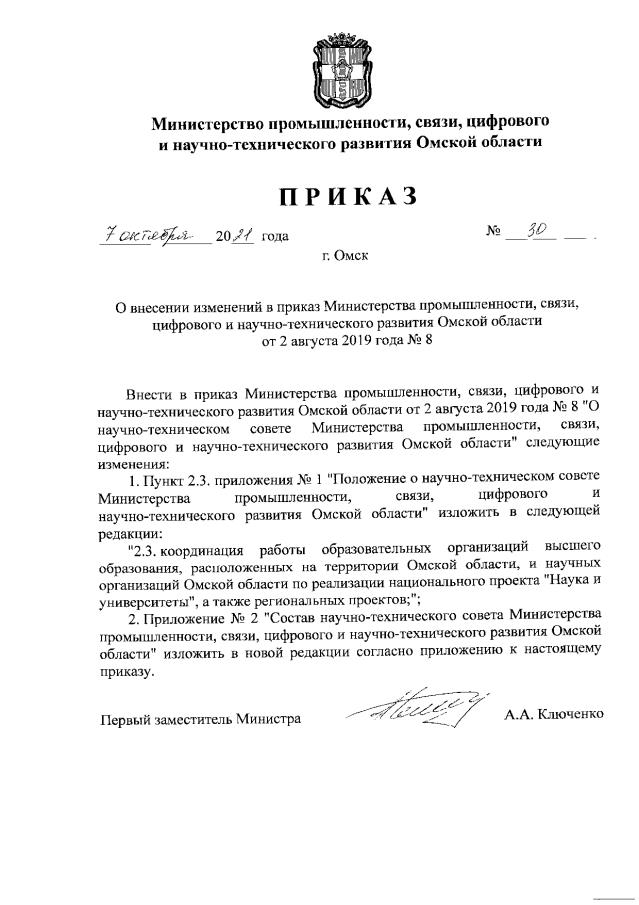 Министерство промышленности, связи, цифрового и научно-технического развития Омской области

ПРИКАЗ

7 октября 2021 года

№ 30

г. Омск

О внесении изменений в приказ Министерства промышленности, связи, цифрового и научно-технического развития Омской области от 2 августа 2019 года № 8

Внести в приказ Министерства промышленности, связи, цифрового и научно-технического развития Омской области от 2 августа 2019 года № 8 "О научно-техническом совете Министерства промышленности, связи, цифрового и научно-технического развития Омской области" следующие изменения:

1. Пункт 2.3. приложения № 1 "Положение о научно-техническом совете Министерства промышленности, связи, цифрового и научно-технического развития Омской области" изложить в следующей редакции:

"2.3. координация работы образовательных организаций высшего образования, расположенных на территории Омской области, и научных организаций Омской области по реализации национального проекта "Наука и университеты", а также региональных проектов;";

2. Приложение № 2 "Состав научно-технического совета Министерства промышленности, связи, цифрового и научно-технического развития Омской области" изложить в новой редакции согласно приложению к настоящему приказу.

Первый заместитель Министра

А.А. Ключенко